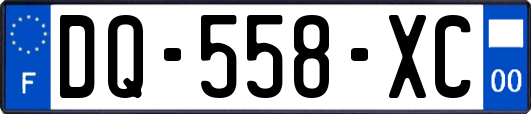 F
DQ-558-XC
00